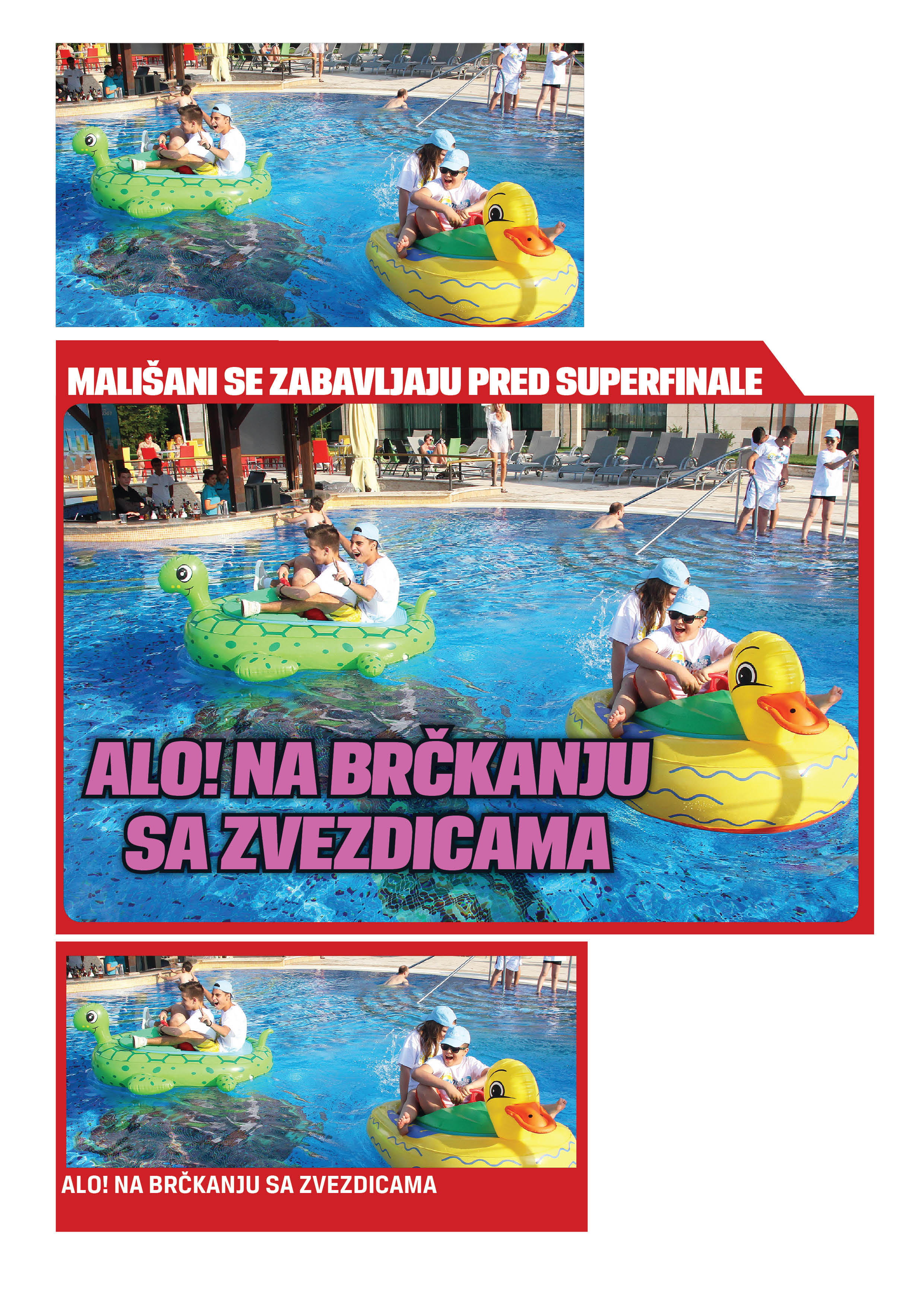 MALIŠANI SE ZABAVLJAJU PRED SUPERFINALE

ALO! NA BRČKANJU SA ZVEZDICAMA

ALO! NA BRČKANJU SA ZVEZDICAMA